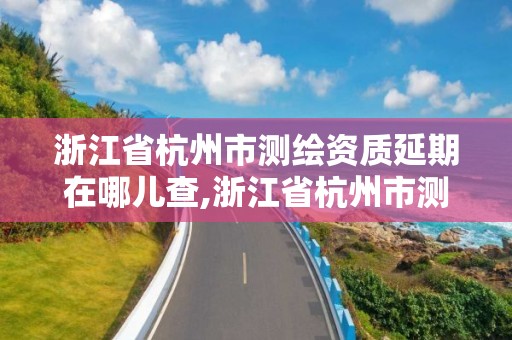 浙江省杭州市测绘资质延期在哪儿查,浙江省杭州市测